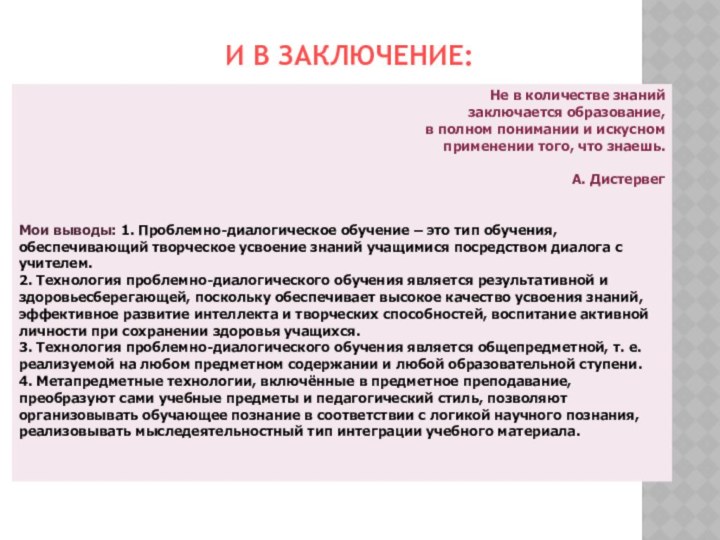 И В ЗАКЛЮЧЕНИЕ:

Не в количестве знаний заключается образование, в полном понимании и искусном применении того, что знаешь.

А. Дистервег

Мои выводы: 1. Проблемно-диалогическое обучение – это тип обучения, обеспечивающий творческое усвоение знаний учащимися посредством диалога с учителем.
2. Технология проблемно-диалогического обучения является результативной и здоровьесберегающей, поскольку обеспечивает высокое качество усвоения знаний, эффективное развитие интеллекта и творческих способностей, воспитание активной личности при сохранении здоровья учащихся.
3. Технология проблемно-диалогического обучения является общепредметной, т. е. реализуемой на любом предметном содержании и любой образовательной ступени.
4. Метапредметные технологии, включённые в предметное преподавание, преобразуют сами учебные предметы и педагогический стиль, позволяют организовывать обучающее познание в соответствии с логикой научного познания, реализовывать мыследеятельностный тип интеграции учебного материала.